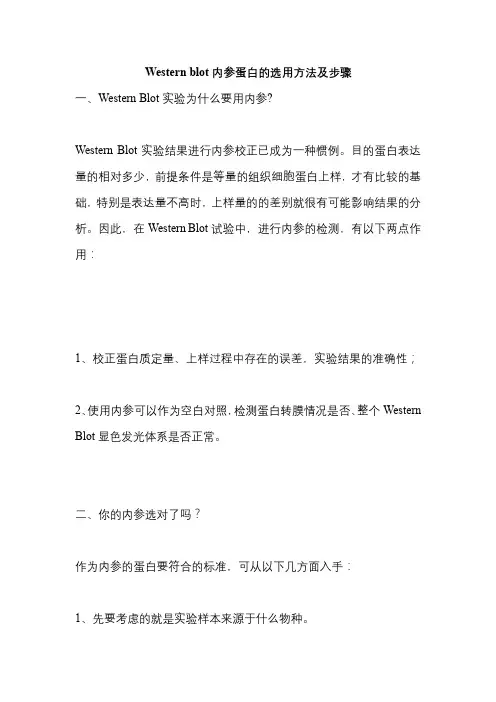 Western blot 内参蛋白的选用方法及步骤

一、Western Blot 实验为什么要用内参?

Western Blot 实验结果进行内参校正已成为一种惯例。目的蛋白表达量的相对多少，前提条件是等量的组织细胞蛋白上样，才有比较的基础，特别是表达量不高时，上样量的的差别就很有可能影响结果的分析。因此，在 Western Blot 试验中，进行内参的检测，有以下两点作用：

1、校正蛋白质定量、上样过程中存在的误差，实验结果的准确性；

2、使用内参可以作为空白对照，检测蛋白转膜情况是否、整个 Western Blot 显色发光体系是否正常。

二、你的内参选对了吗？

作为内参的蛋白要符合的标准，可从以下几方面入手：

1、先要考虑的就是实验样本来源于什么物种。